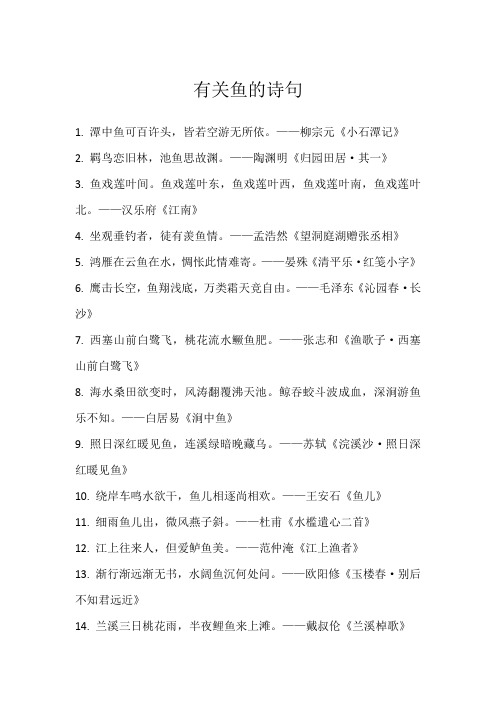 有关鱼的诗句

1. 潭中鱼可百许头，皆若空游无所依。——柳宗元《小石潭记》

2. 羁鸟恋旧林，池鱼思故渊。——陶渊明《归园田居·其一》

3. 鱼戏莲叶间。鱼戏莲叶东，鱼戏莲叶西，鱼戏莲叶南，鱼戏莲叶北。——汉乐府《江南》

4. 坐观垂钓者，徒有羡鱼情。——孟浩然《望洞庭湖赠张丞相》

5. 鸿雁在云鱼在水，惆怅此情难寄。——晏殊《清平乐·红笺小字》

6. 鹰击长空，鱼翔浅底，万类霜天竞自由。——毛泽东《沁园春·长沙》

7. 西塞山前白鹭飞，桃花流水鳜鱼肥。——张志和《渔歌子·西塞山前白鹭飞》

8. 海水桑田欲变时，风涛翻覆沸天池。鲸吞蛟斗波成血，深涧游鱼乐不知。——白居易《涧中鱼》

9. 照日深红暖见鱼，连溪绿暗晚藏乌。——苏轼《浣溪沙·照日深红暖见鱼》

10. 绕岸车鸣水欲干，鱼儿相逐尚相欢。——王安石《鱼儿》

11. 细雨鱼儿出，微风燕子斜。——杜甫《水槛遣心二首》

12. 江上往来人，但爱鲈鱼美。——范仲淹《江上渔者》

13. 渐行渐远渐无书，水阔鱼沉何处问。——欧阳修《玉楼春·别后不知君远近》

14. 兰溪三日桃花雨，半夜鲤鱼来上滩。——戴叔伦《兰溪棹歌》